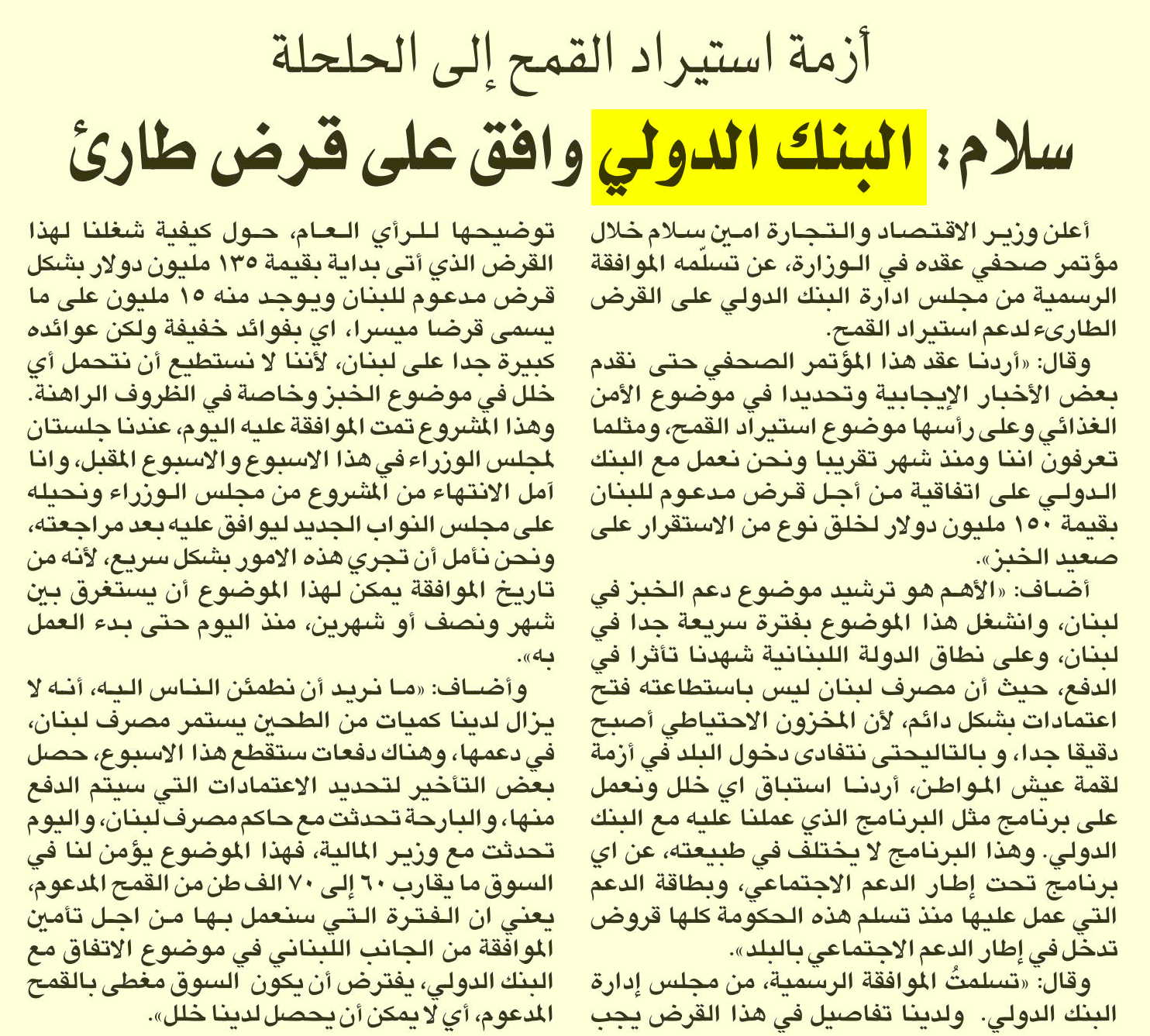 أزمة استيراد القمح إلى الحلحلة

سلام: البنك الدولي وافق على قرض طارئ

أعلن وزير الاقتصاد والتجارة امين سلام خلال مؤتمر صحفي عقده في الوزارة، عن تسلّمه الموافقة الرسمية من مجلس ادارة البنك الدولي على القرض الطارىء لدعم استيراد القمح.

وقال: «أردنا عقد هذا المؤتمر الصحفي حتى نقدم بعض الأخبار الإيجابية وتحديدا في موضوع الأمن الغذائي وعلى رأسها موضوع استيراد القمح، ومثلما تعرفون اننا ومنذ شهر تقريبا ونحن نعمل مع البنك الدولي على اتفاقية من أجل قرض مدعوم للبنان بقيمة ١٥٠ مليون دولار لخلق نوع من الاستقرار على صعيد الخبز».

أضاف: «الأهم هو ترشيد موضوع دعم الخبز في لبنان، وانشغل هذا الموضوع بفترة سريعة جدا في لبنان، وعلى نطاق الدولة اللبنانية شهدنا تأثرا في الدفع، حيث أن مصرف لبنان ليس باستطاعته فتح اعتمادات بشكل دائم، لأن المخزون الاحتياطي أصبح دقيقا جدا، و بالتاليحتى نتفادى دخول البلد في أزمة لقمة عيش المواطن، أردنا استباق اي خلل ونعمل على برنامج مثل البرنامج الذي عملنا عليه مع البنك الدولي. وهذا البرنامج لا يختلف في طبيعته، عن اي برنامج تحت إطار الدعم الاجتماعي، وبطاقة الدعم التي عمل عليها منذ تسلم هذه الحكومة كلها قروض تدخل في إطار الدعم الاجتماعي بالبلد».

وقال: «تسلمتُ الموافقة الرسمية، من مجلس إدارة البنك الدولي. ولدينا تفاصيل في هذا القرض يجب توضيحها للرأي العام، حول كيفية شغلنا لهذا القرض الذي أتى بداية بقيمة ١٣٥ مليون دولار بشكل قرض مدعوم للبنان ويوجد منه ١٥ مليون على ما يسمى قرضا ميسرا، اي بفوائد خفيفة ولكن عوائده كبيرة جدا على لبنان، لأننا لا نستطيع أن نتحمل أي خلل في موضوع الخبز وخاصة في الظروف الراهنة. وهذا المشروع تمت الموافقة عليه اليوم، عندنا جلستان لمجلس الوزراء في هذا الاسبوع والاسبوع المقبل، وانا آمل الانتهاء من المشروع من مجلس الوزراء ونحيله على مجلس النواب الجديد ليوافق عليه بعد مراجعته، ونحن نأمل أن تجري هذه الامور بشكل سريع، لأنه من تاريخ الموافقة يمكن لهذا الموضوع أن يستغرق بين شهر ونصف أو شهرين، منذ اليوم حتى بدء العمل به».

وأضاف: «ما نريد أن نطمئن الناس اليه، أنه لا يزال لدينا كميات من الطحين يستمر مصرف لبنان، في دعمها، وهناك دفعات ستقطع هذا الاسبوع، حصل بعض التأخير لتحديد الاعتمادات التي سيتم الدفع منها، والبارحة تحدثت مع حاكم مصرف لبنان، واليوم تحدثت مع وزير المالية، فهذا الموضوع يؤمن لنا في السوق ما يقارب ٦٠ إلى ٧٠ الف طن من القمح المدعوم، يعني ان الفترة التي سنعمل بها من اجل تأمين الموافقة من الجانب اللبناني في موضوع الاتفاق مع البنك الدولي، يفترض أن يكون السوق مغطى بالقمح المدعوم، أي لا يمكن أن يحصل لدينا خلل».